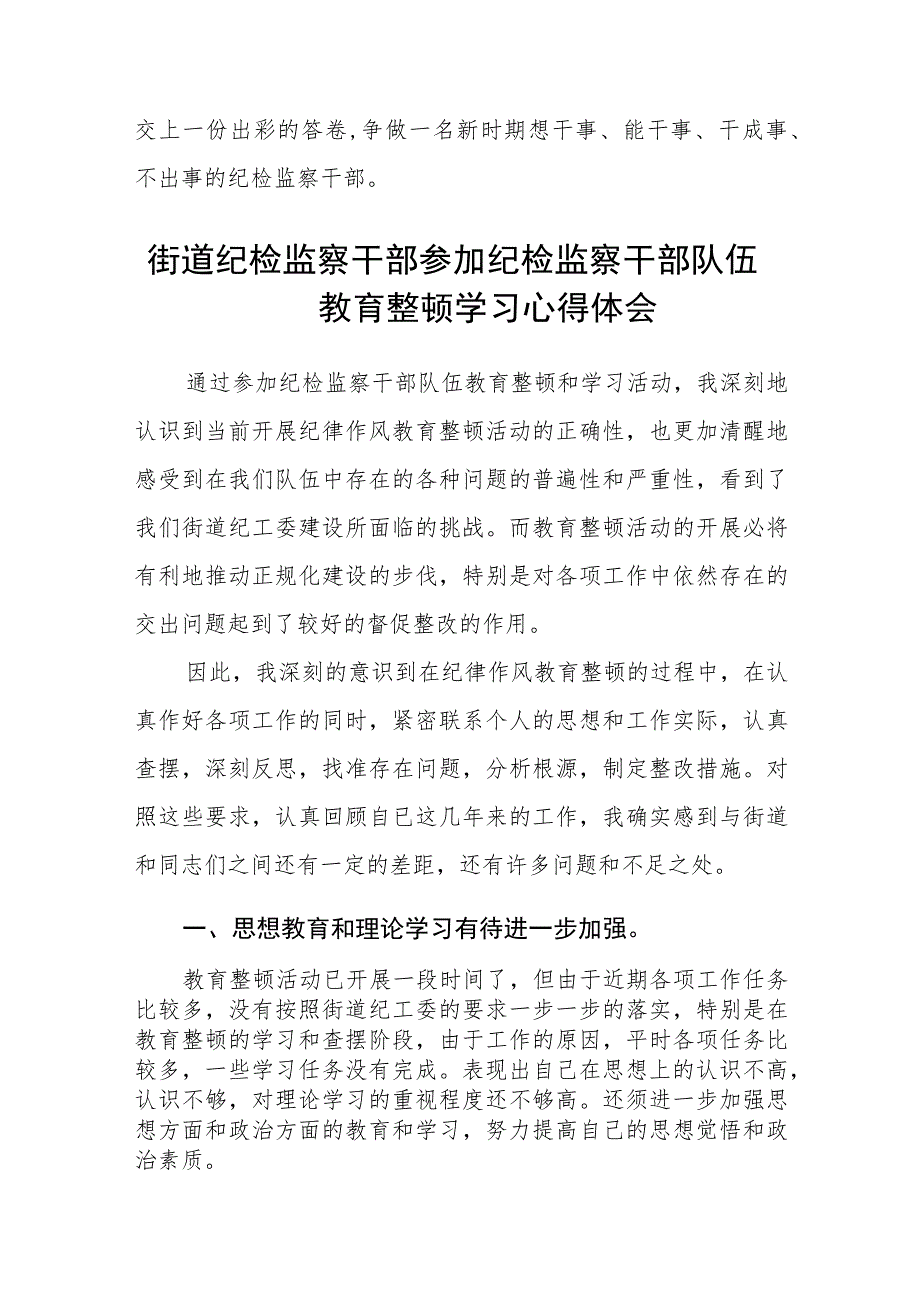 交上一份出彩的答卷,争做一名新时期想干事、能干事、干成事、不出事的纪检监察干部。

街道纪检监察干部参加纪检监察干部队伍教育整顿学习心得体会

通过参加纪检监察干部队伍教育整顿和学习活动，我深刻地认识到当前开展纪律作风教育整顿活动的正确性，也更加清醒地感受到在我们队伍中存在的各种问题的普遍性和严重性，看到了我们街道纪工委建设所面临的挑战。而教育整顿活动的开展必将有利地推动正规化建设的步伐，特别是对各项工作中依然存在的交出问题起到了较好的督促整改的作用。

因此，我深刻的意识到在纪律作风教育整顿的过程中，在认真作好各项工作的同时，紧密联系个人的思想和工作实际，认真查摆，深刻反思，找准存在问题，分析根源，制定整改措施。对照这些要求，认真回顾自已这几年来的工作，我确实感到与街道和同志们之间还有一定的差距，还有许多问题和不足之处。

一、思想教育和理论学习有待进一步加强。

教育整顿活动已开展一段时间了，但由于近期各项工作任务比较多，没有按照街道纪工委的要求一步一步的落实，特别是在教育整顿的学习和查摆阶段，由于工作的原因，平时各项任务比较多，一些学习任务没有完成。表现出自己在思想上的认识不高，认识不够，对理论学习的重视程度还不够高。还须进一步加强思想方面和政治方面的教育和学习，努力提高自己的思想觉悟和政治素质。